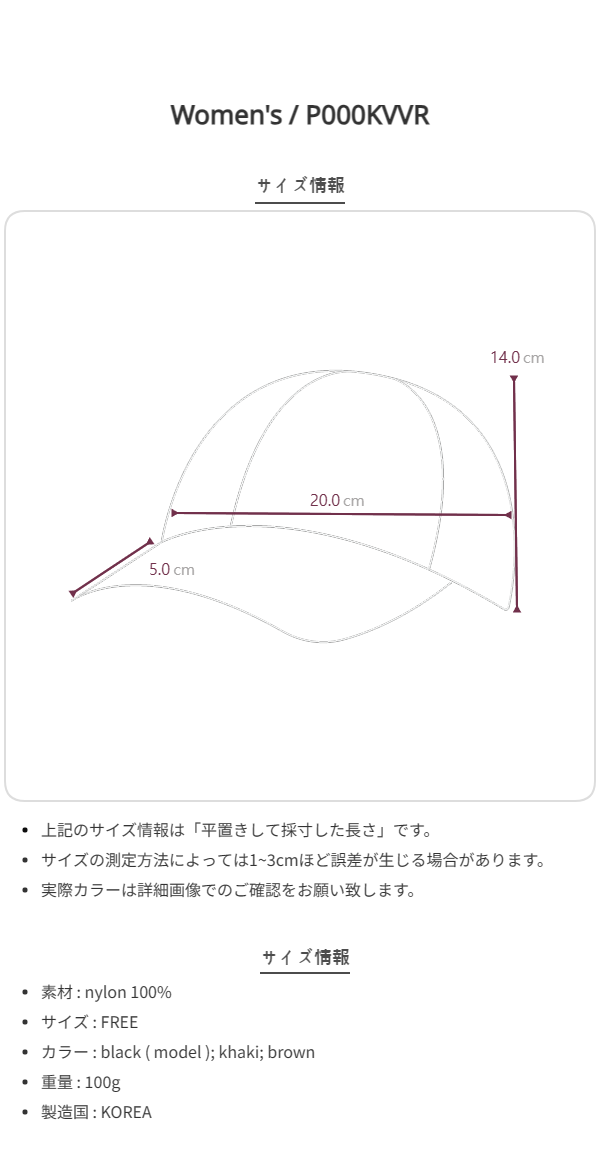 Women's / P000KVVR

サイズ情報

14.0 cm

20.0 cm

5.0 cm

• 上記のサイズ情報は「平置きして採寸した長さ」です。
• サイズの測定方法によっては1~3cmほど誤差が生じる場合があります。
• 実際カラーは詳細画像でのご確認をお願い致します。

サイズ情報

• 素材 : nylon 100%
• サイズ : FREE
• カラー : black ( model ); khaki; brown
• 重量 : 100g
• 製造国 : KOREA